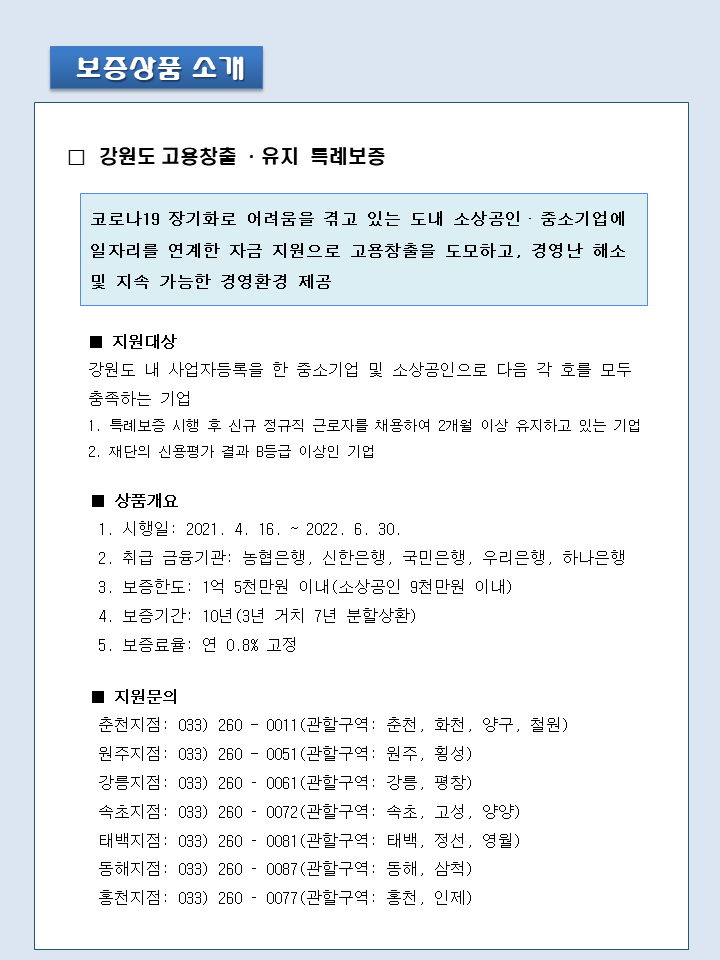 보증상품 소개

□ 강원도 고용창출 · 유지 특례보증

코로나19 장기화로 어려움을 겪고 있는 도내 소상공인 · 중소기업에 일자리를 연계한 자금 지원으로 고용창출을 도모하고, 경영난 해소 및 지속 가능한 경영환경 제공

■ 지원대상
강원도 내 사업자등록을 한 중소기업 및 소상공인으로 다음 각 호를 모두 충족하는 기업
1. 특례보증 시행 후 신규 정규직 근로자를 채용하여 2개월 이상 유지하고 있는 기업
2. 재단의 신용평가 결과 B등급 이상인 기업

■ 상품개요
1. 시행일: 2021. 4. 16. ~ 2022. 6. 30.
2. 취급 금융기관: 농협은행, 신한은행, 국민은행, 우리은행, 하나은행
3. 보증한도: 1억 5천만원 이내(소상공인 9천만원 이내)
4. 보증기간: 10년(3년 거치 7년 분할상환)
5. 보증료율: 연 0.8% 고정

■ 지원문의
춘천지점: 033) 260 - 0011(관할구역: 춘천, 화천, 양구, 철원)
원주지점: 033) 260 - 0051(관할구역: 원주, 횡성)
강릉지점: 033) 260 - 0061(관할구역: 강릉, 평창)
속초지점: 033) 260 - 0072(관할구역: 속초, 고성, 양양)
태백지점: 033) 260 - 0081(관할구역: 태백, 정선, 영월)
동해지점: 033) 260 - 0087(관할구역: 동해, 삼척)
홍천지점: 033) 260 - 0077(관할구역: 홍천, 인제)